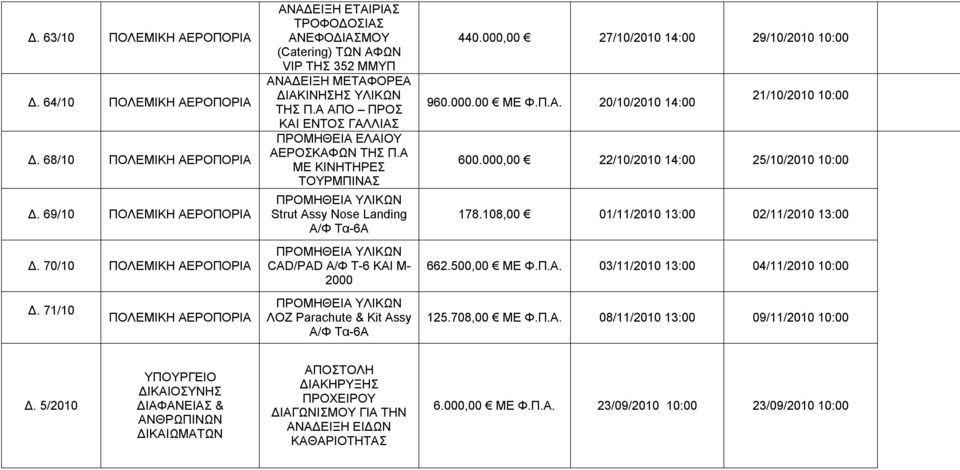 | | | | | | |
|---|---|---|---|---|---|
| Δ. 63/10 | ΠΟΛΕΜΙΚΗ ΑΕΡΟΠΟΡΙΑ | ΑΝΑΔΕΙΞΗ ΕΤΑΙΡΙΑΣ ΤΡΟΦΟΔΟΣΙΑΣ ΑΝΕΦΟΔΙΑΣΜΟΥ (Catering) ΤΩΝ ΑΦΩΝ VIP ΤΗΣ 352 ΜΜΥΠ | 440.000,00 € | 27/10/2010 14:00 | 29/10/2010 10:00 |
| Δ. 64/10 | ΠΟΛΕΜΙΚΗ ΑΕΡΟΠΟΡΙΑ | ΑΝΑΔΕΙΞΗ ΜΕΤΑΦΟΡΕΑ ΔΙΑΚΙΝΗΣΗΣ ΥΛΙΚΩΝ ΤΗΣ Π.Α ΑΠΟ – ΠΡΟΣ ΚΑΙ ΕΝΤΟΣ ΓΑΛΛΙΑΣ | 960.000.00 € ΜΕ Φ.Π.Α. | 20/10/2010 14:00 | 21/10/2010 10:00 |
| Δ. 68/10 | ΠΟΛΕΜΙΚΗ ΑΕΡΟΠΟΡΙΑ | ΠΡΟΜΗΘΕΙΑ ΕΛΑΙΟΥ ΑΕΡΟΣΚΑΦΩΝ ΤΗΣ Π.Α ΜΕ ΚΙΝΗΤΗΡΕΣ ΤΟΥΡΜΠΙΝΑΣ | 600.000,00 € | 22/10/2010 14:00 | 25/10/2010 10:00 |
| Δ. 69/10 | ΠΟΛΕΜΙΚΗ ΑΕΡΟΠΟΡΙΑ | ΠΡΟΜΗΘΕΙΑ ΥΛΙΚΩΝ Strut Assy Nose Landing Α/Φ Τα-6Α | 178.108,00 € | 01/11/2010 13:00 | 02/11/2010 13:00 |
| Δ. 70/10 | ΠΟΛΕΜΙΚΗ ΑΕΡΟΠΟΡΙΑ | ΠΡΟΜΗΘΕΙΑ ΥΛΙΚΩΝ CAD/PAD Α/Φ Τ-6 ΚΑΙ Μ-2000 | 662.500,00 € ΜΕ Φ.Π.Α. | 03/11/2010 13:00 | 04/11/2010 10:00 |
| Δ. 71/10 | ΠΟΛΕΜΙΚΗ ΑΕΡΟΠΟΡΙΑ | ΠΡΟΜΗΘΕΙΑ ΥΛΙΚΩΝ ΛΟΖ Parachute & Kit Assy Α/Φ Τα-6Α | 125.708,00 € ΜΕ Φ.Π.Α. | 08/11/2010 13:00 | 09/11/2010 10:00 |
| Δ. 5/2010 | ΥΠΟΥΡΓΕΙΟ ΔΙΚΑΙΟΣΥΝΗΣ ΔΙΑΦΑΝΕΙΑΣ & ΑΝΘΡΩΠΙΝΩΝ ΔΙΚΑΙΩΜΑΤΩΝ | ΑΠΟΣΤΟΛΗ ΔΙΑΚΗΡΥΞΗΣ ΠΡΟΧΕΙΡΟΥ ΔΙΑΓΩΝΙΣΜΟΥ ΓΙΑ ΤΗΝ ΑΝΑΔΕΙΞΗ ΕΙΔΩΝ ΚΑΘΑΡΙΟΤΗΤΑΣ | 6.000,00 € ΜΕ Φ.Π.Α. | 23/09/2010 10:00 | 23/09/2010 10:00 |